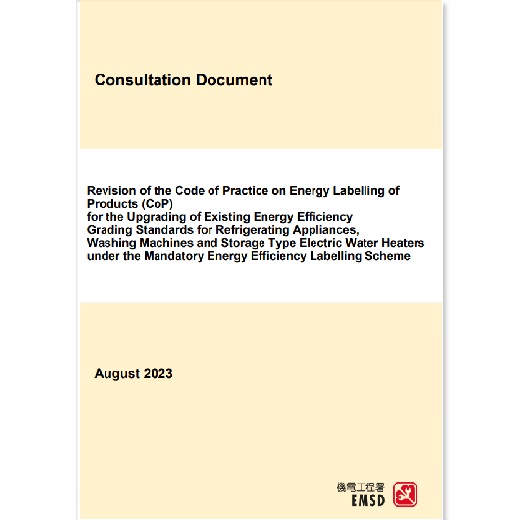 Consultation Document

Revision of the Code of Practice on Energy Labelling of Products (CoP)
for the Upgrading of Existing Energy Efficiency Grading Standards for Refrigerating Appliances, Washing Machines and Storage Type Electric Water Heaters under the Mandatory Energy Efficiency Labelling Scheme

August 2023

機電工程署
EMSD